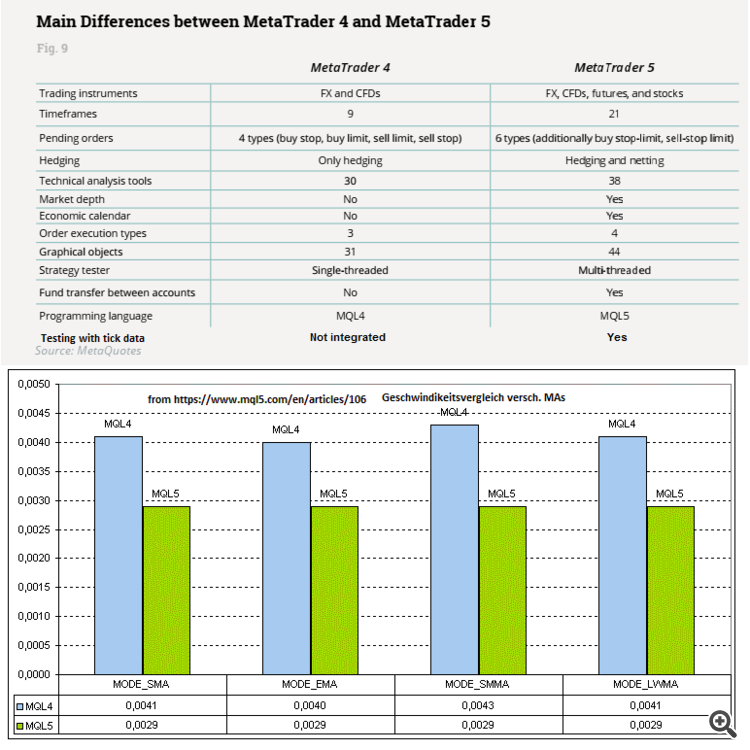 Main Differences between MetaTrader 4 and MetaTrader 5

Fig. 9

| | MetaTrader 4 | MetaTrader 5 |
|---|---|---|
| Trading instruments | FX and CFDs | FX, CFDs, futures, and stocks |
| Timeframes | 9 | 21 |
| Pending orders | 4 types (buy stop, buy limit, sell limit, sell stop) | 6 types (additionally buy stop-limit, sell-stop limit) |
| Hedging | Only hedging | Hedging and netting |
| Technical analysis tools | 30 | 38 |
| Market depth | No | Yes |
| Economic calendar | No | Yes |
| Order execution types | 3 | 4 |
| Graphical objects | 31 | 44 |
| Strategy tester | Single-threaded | Multi-threaded |
| Fund transfer between accounts | No | Yes |
| Programming language | MQL4 | MQL5 |
| Testing with tick data | Not integrated | Yes |

Source: MetaQuotes

from https://www.mql5.com/en/articles/106 Geschwindikeitsvergleich versch. MAs

0,0050
0,0045
0,0040
0,0035
0,0030
0,0025
0,0020
0,0015
0,0010
0,0005
0,0000

MQL4 MQL5 MQL4 MQL5 MQL4 MQL5 MQL4 MQL5

| | MODE_SMA | MODE_EMA | MODE_SMMA | MODE_LWMA |
|---|---|---|---|---|
| MQL4 | 0,0041 | 0,0040 | 0,0043 | 0,0041 |
| MQL5 | 0,0029 | 0,0029 | 0,0029 | 0,0029 |